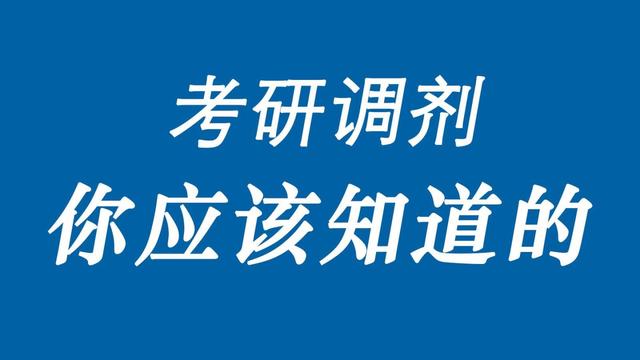 考研调剂
你应该知道的